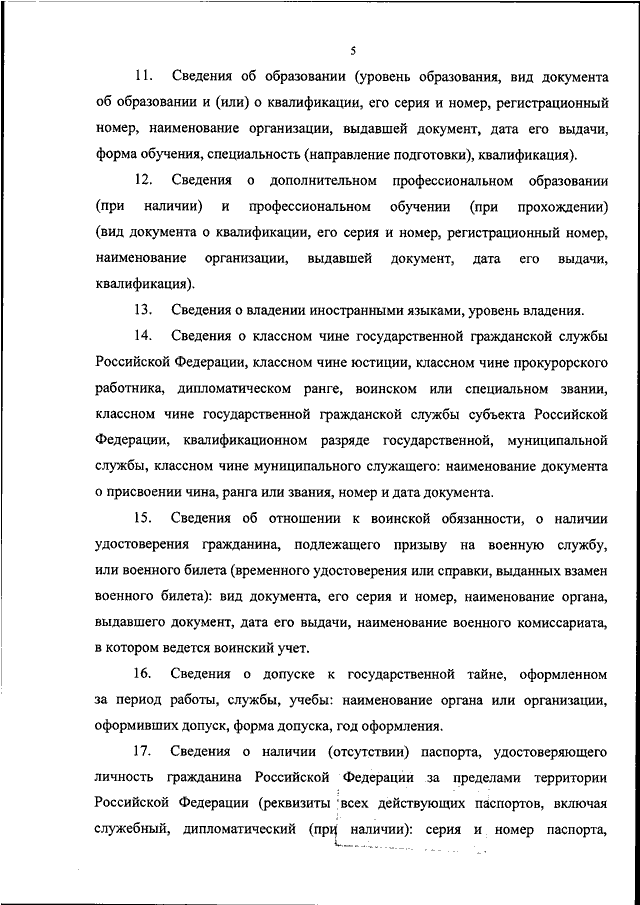 5

11. Сведения об образовании (уровень образования, вид документа об образовании и (или) о квалификации, его серия и номер, регистрационный номер, наименование организации, выдавшей документ, дата его выдачи, форма обучения, специальность (направление подготовки), квалификация).

12. Сведения о дополнительном профессиональном образовании (при наличии) и профессиональном обучении (при прохождении) (вид документа о квалификации, его серия и номер, регистрационный номер, наименование организации, выдавшей документ, дата его выдачи, квалификация).

13. Сведения о владении иностранными языками, уровень владения.

14. Сведения о классном чине государственной гражданской службы Российской Федерации, классном чине юстиции, классном чине прокурорского работника, дипломатическом ранге, воинском или специальном звании, классном чине государственной гражданской службы субъекта Российской Федерации, квалификационном разряде государственной, муниципальной службы, классном чине муниципального служащего: наименование документа о присвоении чина, ранга или звания, номер и дата документа.

15. Сведения об отношении к воинской обязанности, о наличии удостоверения гражданина, подлежащего призыву на военную службу, или военного билета (временного удостоверения или справки, выданных взамен военного билета): вид документа, его серия и номер, наименование органа, выдавшего документ, дата его выдачи, наименование военного комиссариата, в котором ведется воинский учет.

16. Сведения о допуске к государственной тайне, оформленном за период работы, службы, учебы: наименование органа или организации, оформивших допуск, форма допуска, год оформления.

17. Сведения о наличии (отсутствии) паспорта, удостоверяющего личность гражданина Российской Федерации за пределами территории Российской Федерации (реквизиты всех действующих паспортов, включая служебный, дипломатический (при наличии): серия и номер паспорта,